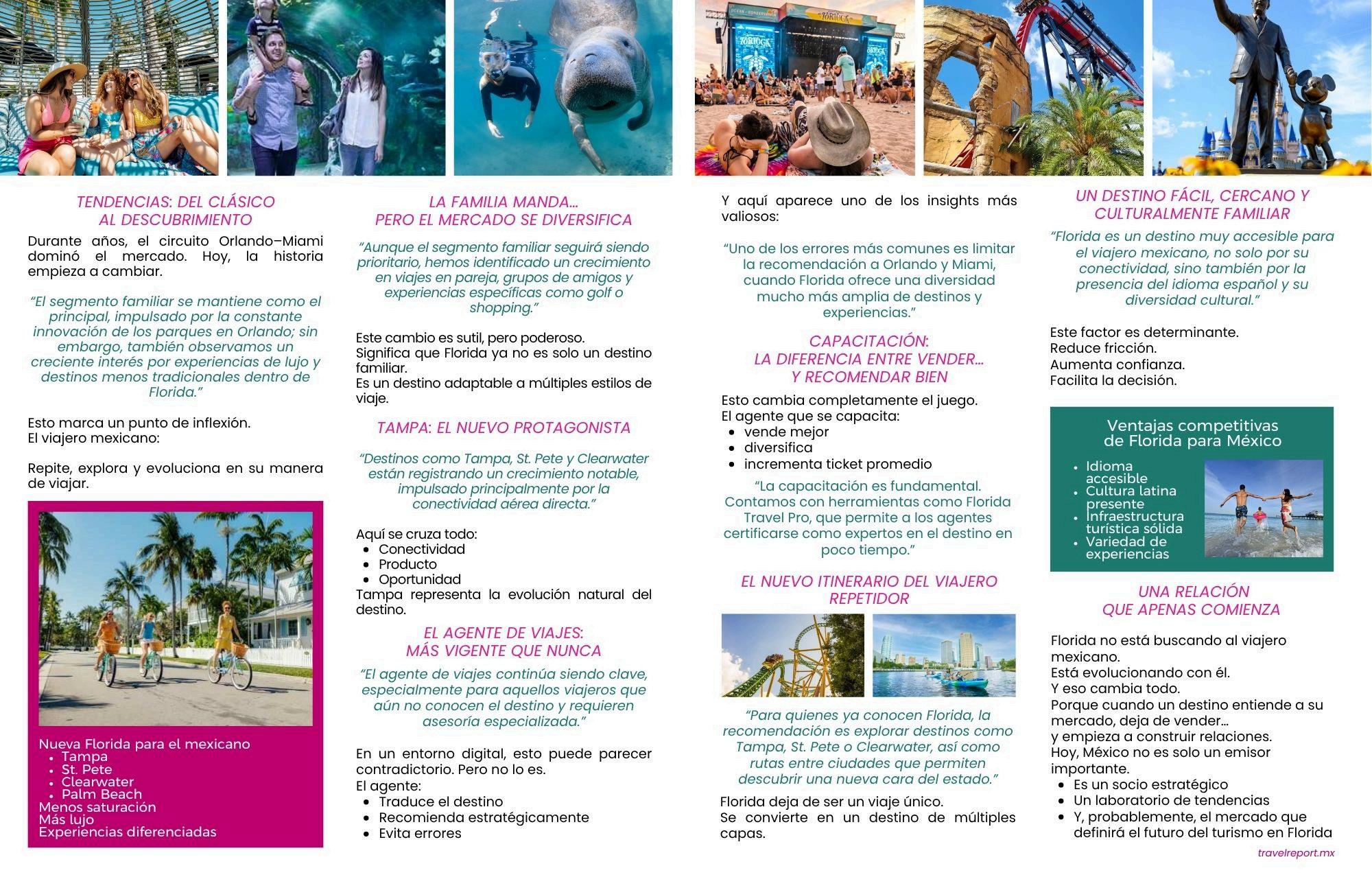 TENDENCIAS: DEL CLÁSICO
AL DESCUBRIMIENTO

Durante años, el circuito Orlando–Miami dominó el mercado. Hoy, la historia empieza a cambiar.

"El segmento familiar se mantiene como el principal, impulsado por la constante innovación de los parques en Orlando; sin embargo, también observamos un creciente interés por experiencias de lujo y destinos menos tradicionales dentro de Florida."

Esto marca un punto de inflexión.
El viajero mexicano:

Repite, explora y evoluciona en su manera de viajar.

Nueva Florida para el mexicano
• Tampa
• St. Pete
• Clearwater
• Palm Beach
Menos saturación
Más lujo
Experiencias diferenciadas

LA FAMILIA MANDA...
PERO EL MERCADO SE DIVERSIFICA

"Aunque el segmento familiar seguirá siendo prioritario, hemos identificado un crecimiento en viajes en pareja, grupos de amigos y experiencias específicas como golf o shopping."

Este cambio es sutil, pero poderoso.
Significa que Florida ya no es solo un destino familiar.
Es un destino adaptable a múltiples estilos de viaje.

TAMPA: EL NUEVO PROTAGONISTA

"Destinos como Tampa, St. Pete y Clearwater están registrando un crecimiento notable, impulsado principalmente por la conectividad aérea directa."

Aquí se cruza todo:
• Conectividad
• Producto
• Oportunidad
Tampa representa la evolución natural del destino.

EL AGENTE DE VIAJES:
MÁS VIGENTE QUE NUNCA

"El agente de viajes continúa siendo clave, especialmente para aquellos viajeros que aún no conocen el destino y requieren asesoría especializada."

En un entorno digital, esto puede parecer contradictorio. Pero no lo es.
El agente:
• Traduce el destino
• Recomienda estratégicamente
• Evita errores

Y aquí aparece uno de los insights más valiosos:

"Uno de los errores más comunes es limitar la recomendación a Orlando y Miami, cuando Florida ofrece una diversidad mucho más amplia de destinos y experiencias."

CAPACITACIÓN:
LA DIFERENCIA ENTRE VENDER...
Y RECOMENDAR BIEN

Esto cambia completamente el juego.
El agente que se capacita:
• vende mejor
• diversifica
• incrementa ticket promedio

"La capacitación es fundamental. Contamos con herramientas como Florida Travel Pro, que permite a los agentes certificarse como expertos en el destino en poco tiempo."

EL NUEVO ITINERARIO DEL VIAJERO REPETIDOR

"Para quienes ya conocen Florida, la recomendación es explorar destinos como Tampa, St. Pete o Clearwater, así como rutas entre ciudades que permiten descubrir una nueva cara del estado."

Florida deja de ser un viaje único.
Se convierte en un destino de múltiples capas.

UN DESTINO FÁCIL, CERCANO Y CULTURALMENTE FAMILIAR

"Florida es un destino muy accesible para el viajero mexicano, no solo por su conectividad, sino también por la presencia del idioma español y su diversidad cultural."

Este factor es determinante.
Reduce fricción.
Aumenta confianza.
Facilita la decisión.

Ventajas competitivas
de Florida para México
• Idioma accesible
• Cultura latina presente
• Infraestructura turística sólida
• Variedad de experiencias

UNA RELACIÓN
QUE APENAS COMIENZA

Florida no está buscando al viajero mexicano.
Está evolucionando con él.
Y eso cambia todo.
Porque cuando un destino entiende a su mercado, deja de vender...
y empieza a construir relaciones.
Hoy, México no es solo un emisor importante.
• Es un socio estratégico
• Un laboratorio de tendencias
• Y, probablemente, el mercado que definirá el futuro del turismo en Florida

travelreport.mx